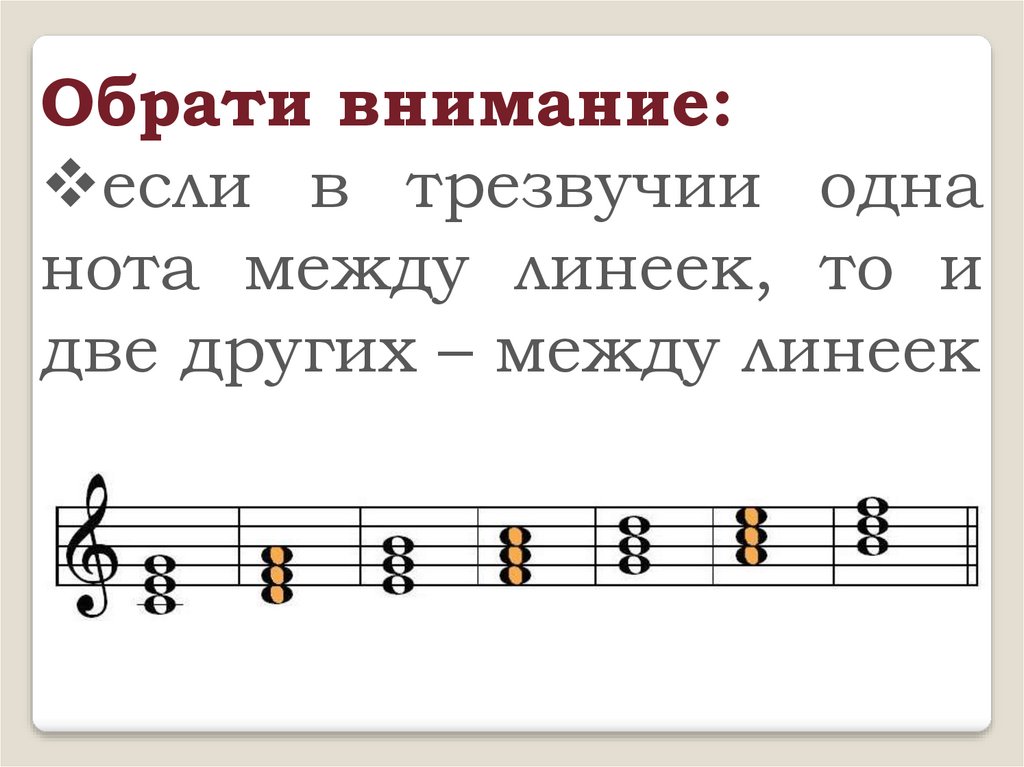 Обрати внимание:
❖если в трезвучии одна нота между линеек, то и две других – между линеек